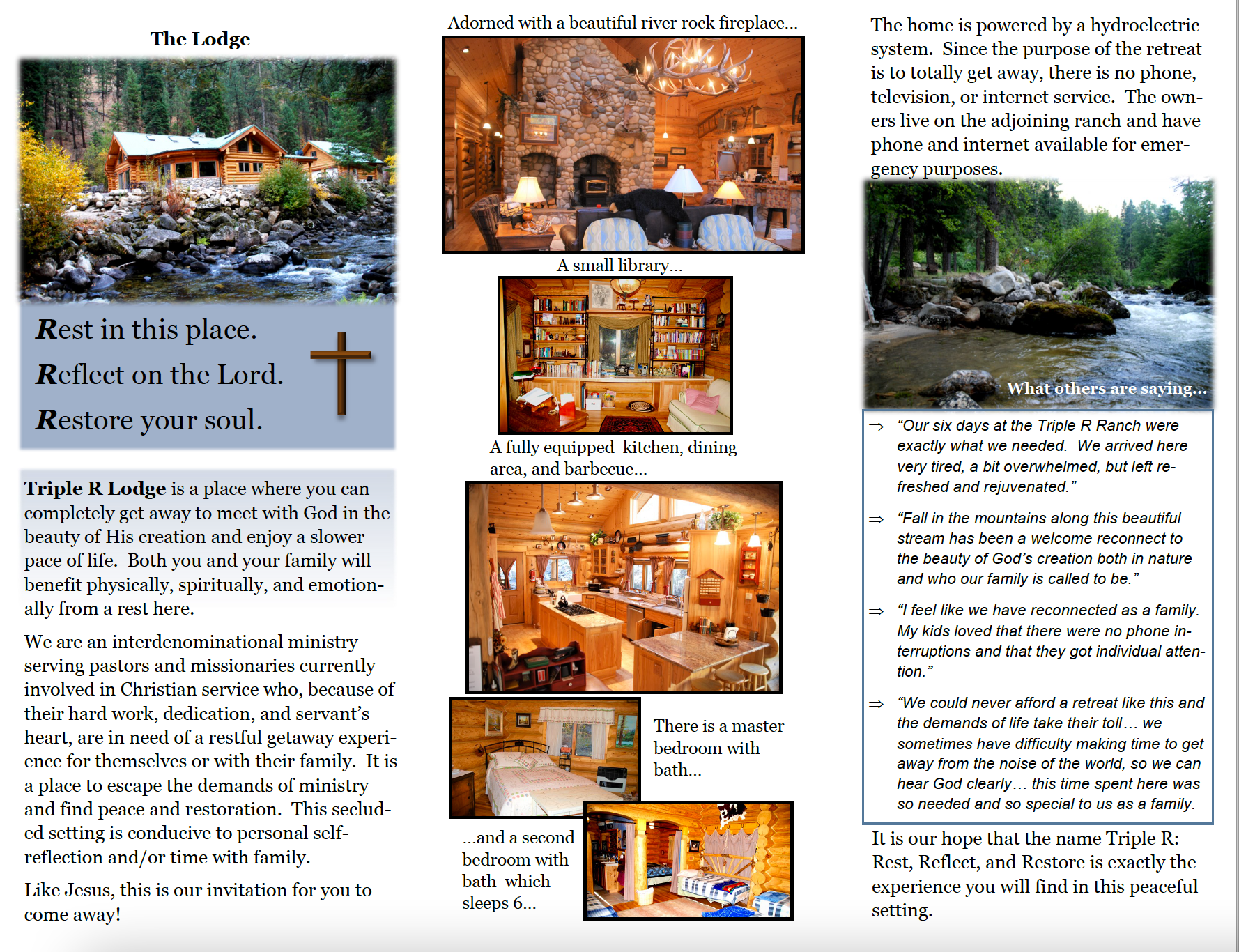 The Lodge

Rest in this place.

Reflect on the Lord.

Restore your soul.

Triple R Lodge is a place where you can completely get away to meet with God in the beauty of His creation and enjoy a slower pace of life. Both you and your family will benefit physically, spiritually, and emotionally from a rest here.

We are an interdenominational ministry serving pastors and missionaries currently involved in Christian service who, because of their hard work, dedication, and servant's heart, are in need of a restful getaway experience for themselves or with their family. It is a place to escape the demands of ministry and find peace and restoration. This secluded setting is conducive to personal self-reflection and/or time with family.

Like Jesus, this is our invitation for you to come away!

Adorned with a beautiful river rock fireplace...

A small library...

A fully equipped kitchen, dining area, and barbecue...

There is a master bedroom with bath...

...and a second bedroom with bath which sleeps 6...

The home is powered by a hydroelectric system. Since the purpose of the retreat is to totally get away, there is no phone, television, or internet service. The owners live on the adjoining ranch and have phone and internet available for emergency purposes.

What others are saying...

⇒ "Our six days at the Triple R Ranch were exactly what we needed. We arrived here very tired, a bit overwhelmed, but left refreshed and rejuvenated."

⇒ "Fall in the mountains along this beautiful stream has been a welcome reconnect to the beauty of God's creation both in nature and who our family is called to be."

⇒ "I feel like we have reconnected as a family. My kids loved that there were no phone interruptions and that they got individual attention."

⇒ "We could never afford a retreat like this and the demands of life take their toll… we sometimes have difficulty making time to get away from the noise of the world, so we can hear God clearly… this time spent here was so needed and so special to us as a family.

It is our hope that the name Triple R: Rest, Reflect, and Restore is exactly the experience you will find in this peaceful setting.